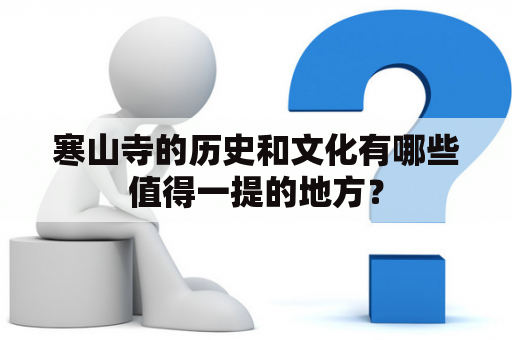 寒山寺的历史和文化有哪些值得一提的地方？